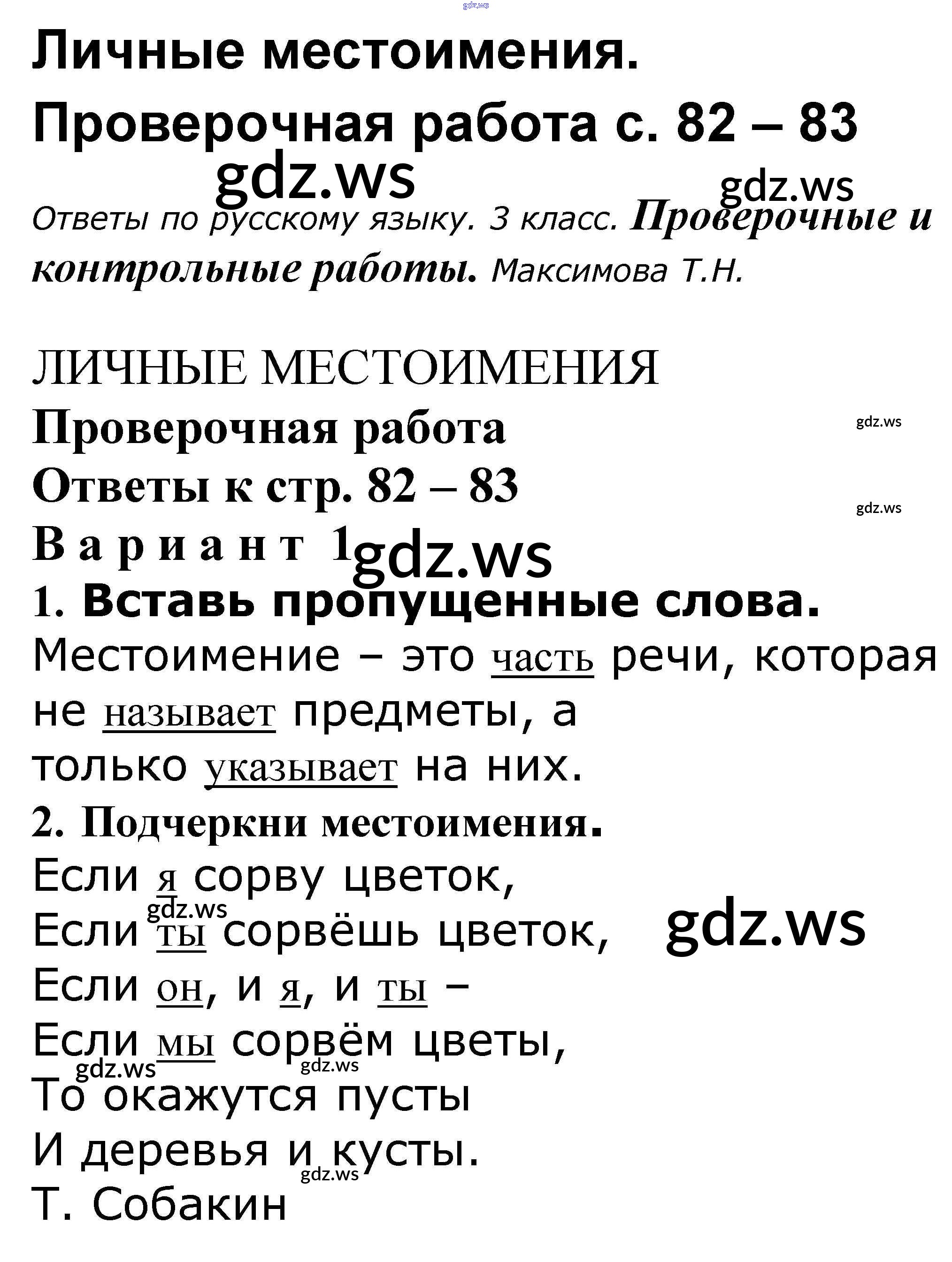 gdz.ws

Личные местоимения.

Проверочная работа с. 82 – 83

gdz.ws gdz.ws

Ответы по русскому языку. 3 класс. Проверочные и контрольные работы. Максимова Т.Н.

ЛИЧНЫЕ МЕСТОИМЕНИЯ

Проверочная работа gdz.ws

Ответы к стр. 82 – 83 gdz.ws

Вариант 1 gdz.ws

1. Вставь пропущенные слова.

Местоимение – это часть речи, которая не называет предметы, а только указывает на них.

2. Подчеркни местоимения.

Если я сорву цветок,
gdz.ws
Если ты сорвёшь цветок, gdz.ws
Если он, и я, и ты –
Если мы сорвём цветы,
gdz.ws gdz.ws
То окажутся пусты
И деревья и кусты.
gdz.ws
Т. Собакин